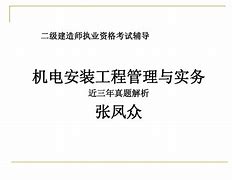 二级建造师执业资格考试辅导

机电安装工程管理与实务

近三年真题解析

张凤众